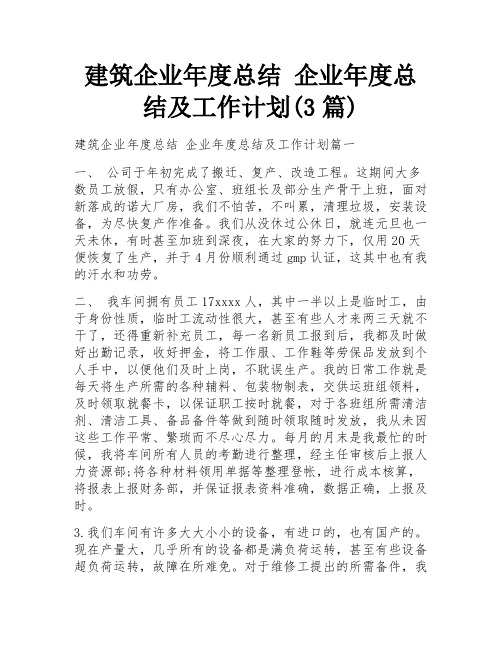 建筑企业年度总结 企业年度总结及工作计划(3 篇)

建筑企业年度总结 企业年度总结及工作计划篇一

一、 公司于年初完成了搬迁、复产、改造工程。这期间大多数员工放假，只有办公室、班组长及部分生产骨干上班，面对新落成的诺大厂房，我们不怕苦，不叫累，清理垃圾，安装设备，为尽快复产作准备。我们从没休过公休日，就连元旦也一天未休，有时甚至加班到深夜，在大家的努力下，仅用 20 天便恢复了生产，并于 4 月份顺利通过 gmp 认证，这其中也有我的汗水和功劳。

二、 我车间拥有员工 17xxxx 人，其中一半以上是临时工，由于身份性质，临时工流动性很大，甚至有些人才来两三天就不干了，还得重新补充员工，每一名新员工报到后，我都及时做好出勤记录，收好押金，将工作服、工作鞋等劳保品发放到个人手中，以便他们及时上岗，不耽误生产。我的日常工作就是每天将生产所需的各种辅料、包装物制表，交供运班组领料，及时领取就餐卡，以保证职工按时就餐，对于各班组所需清洁剂、清洁工具、备品备件等做到随时领取随时发放，我从未因这些工作平常、繁琐而不尽心尽力。每月的月末是我最忙的时候，我将车间所有人员的考勤进行整理，经主任审核后上报人力资源部;将各种材料领用单据等整理登帐，进行成本核算，将报表上报财务部，并保证报表资料准确，数据正确，上报及时。

3.我们车间有许多大大小小的设备，有进口的，也有国产的。现在产量大，几乎所有的设备都是满负荷运转，甚至有些设备超负荷运转，故障在所难免。对于维修工提出的所需备件，我